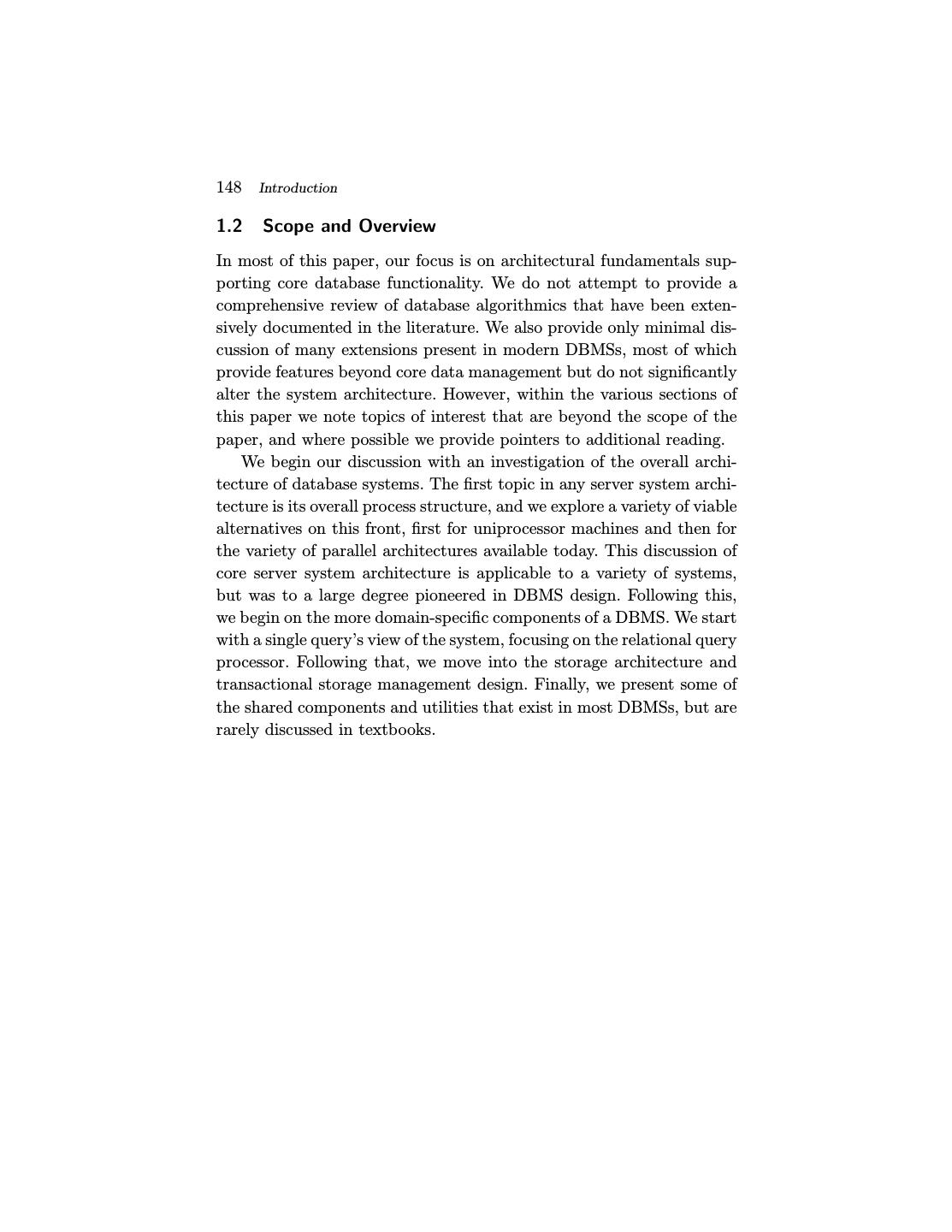 148 Introduction

1.2 Scope and Overview

In most of this paper, our focus is on architectural fundamentals supporting core database functionality. We do not attempt to provide a comprehensive review of database algorithmics that have been extensively documented in the literature. We also provide only minimal discussion of many extensions present in modern DBMSs, most of which provide features beyond core data management but do not significantly alter the system architecture. However, within the various sections of this paper we note topics of interest that are beyond the scope of the paper, and where possible we provide pointers to additional reading.

We begin our discussion with an investigation of the overall architecture of database systems. The first topic in any server system architecture is its overall process structure, and we explore a variety of viable alternatives on this front, first for uniprocessor machines and then for the variety of parallel architectures available today. This discussion of core server system architecture is applicable to a variety of systems, but was to a large degree pioneered in DBMS design. Following this, we begin on the more domain-specific components of a DBMS. We start with a single query's view of the system, focusing on the relational query processor. Following that, we move into the storage architecture and transactional storage management design. Finally, we present some of the shared components and utilities that exist in most DBMSs, but are rarely discussed in textbooks.